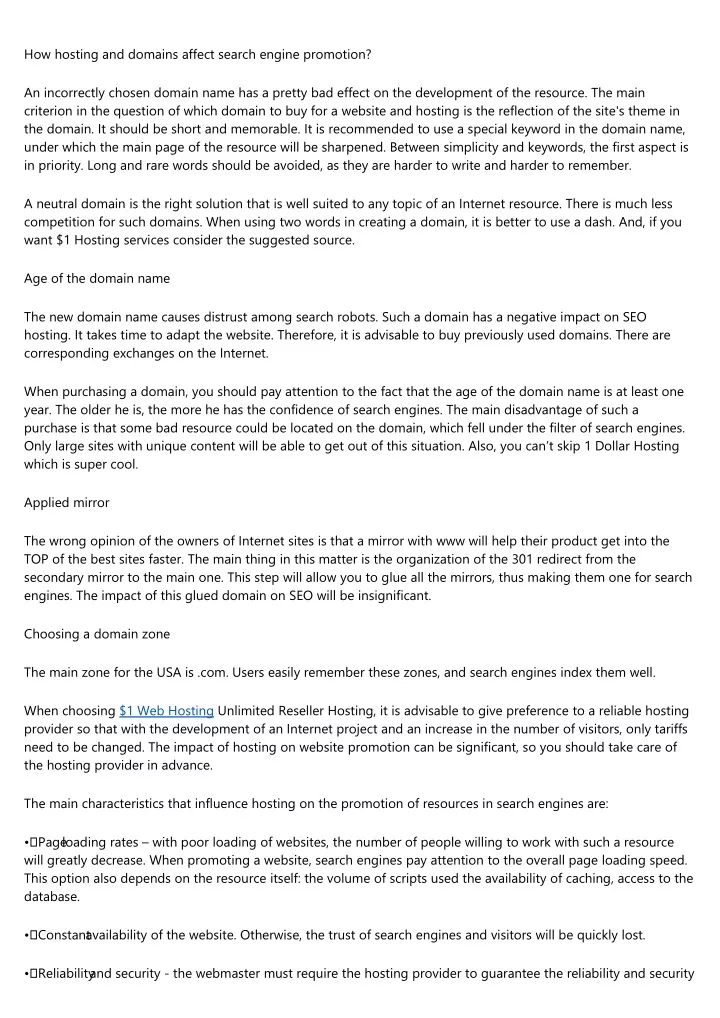 How hosting and domains affect search engine promotion?

An incorrectly chosen domain name has a pretty bad effect on the development of the resource. The main criterion in the question of which domain to buy for a website and hosting is the reflection of the site's theme in the domain. It should be short and memorable. It is recommended to use a special keyword in the domain name, under which the main page of the resource will be sharpened. Between simplicity and keywords, the first aspect is in priority. Long and rare words should be avoided, as they are harder to write and harder to remember.

A neutral domain is the right solution that is well suited to any topic of an Internet resource. There is much less competition for such domains. When using two words in creating a domain, it is better to use a dash. And, if you want $1 Hosting services consider the suggested source.

Age of the domain name

The new domain name causes distrust among search robots. Such a domain has a negative impact on SEO hosting. It takes time to adapt the website. Therefore, it is advisable to buy previously used domains. There are corresponding exchanges on the Internet.

When purchasing a domain, you should pay attention to the fact that the age of the domain name is at least one year. The older he is, the more he has the confidence of search engines. The main disadvantage of such a purchase is that some bad resource could be located on the domain, which fell under the filter of search engines. Only large sites with unique content will be able to get out of this situation. Also, you can't skip 1 Dollar Hosting which is super cool.

Applied mirror

The wrong opinion of the owners of Internet sites is that a mirror with www will help their product get into the TOP of the best sites faster. The main thing in this matter is the organization of the 301 redirect from the secondary mirror to the main one. This step will allow you to glue all the mirrors, thus making them one for search engines. The impact of this glued domain on SEO will be insignificant.

Choosing a domain zone

The main zone for the USA is .com. Users easily remember these zones, and search engines index them well.

When choosing $1 Web Hosting Unlimited Reseller Hosting, it is advisable to give preference to a reliable hosting provider so that with the development of an Internet project and an increase in the number of visitors, only tariffs need to be changed. The impact of hosting on website promotion can be significant, so you should take care of the hosting provider in advance.

The main characteristics that influence hosting on the promotion of resources in search engines are:

• Page loading rates – with poor loading of websites, the number of people willing to work with such a resource will greatly decrease. When promoting a website, search engines pay attention to the overall page loading speed. This option also depends on the resource itself: the volume of scripts used the availability of caching, access to the database.

• Constant availability of the website. Otherwise, the trust of search engines and visitors will be quickly lost.

• Reliability and security - the webmaster must require the hosting provider to guarantee the reliability and security